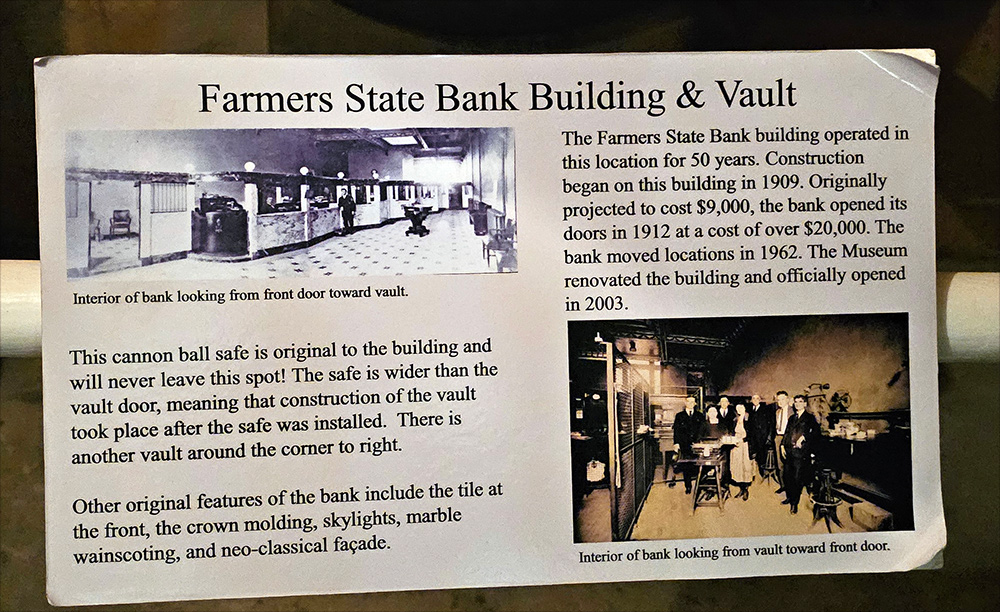 Farmers State Bank Building & Vault

Interior of bank looking from front door toward vault.

This cannon ball safe is original to the building and will never leave this spot! The safe is wider than the vault door, meaning that construction of the vault took place after the safe was installed. There is another vault around the corner to right.

Other original features of the bank include the tile at the front, the crown molding, skylights, marble wainscoting, and neo-classical façade.

The Farmers State Bank building operated in this location for 50 years. Construction began on this building in 1909. Originally projected to cost $9,000, the bank opened its doors in 1912 at a cost of over $20,000. The bank moved locations in 1962. The Museum renovated the building and officially opened in 2003.

Interior of bank looking from vault toward front door.